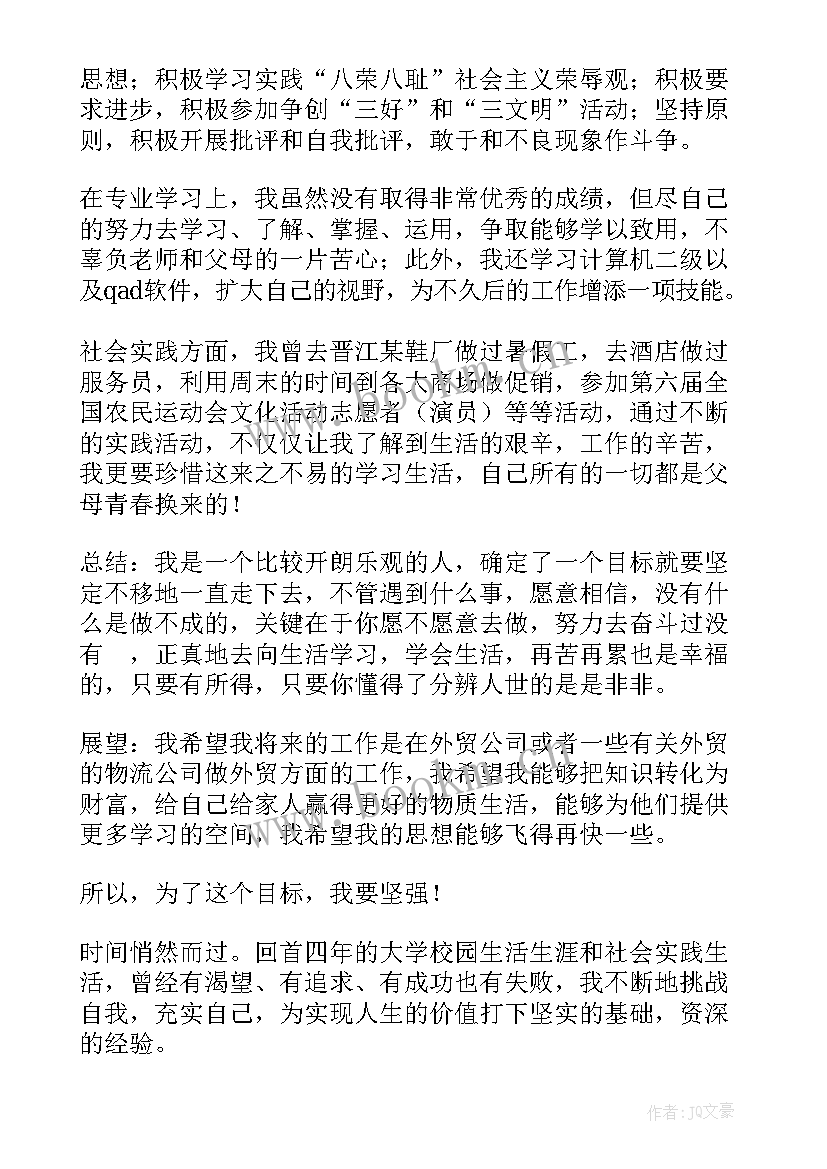 思想；积极学习实践“八荣八耻”社会主义荣辱观；积极要求进步，积极参加争创“三好”和“三文明”活动；坚持原则，积极开展批评和自我批评，敢于和不良现象作斗争。

在专业学习上，我虽然没有取得非常优秀的成绩，但尽自己的努力去学习、了解、掌握、运用，争取能够学以致用，不辜负老师和父母的一片苦心；此外，我还学习计算机二级以及qad软件，扩大自己的视野，为不久后的工作增添一项技能。

社会实践方面，我曾去晋江某鞋厂做过暑假工，去酒店做过服务员，利用周末的时间到各大商场做促销，参加第六届全国农民运动会文化活动志愿者（演员）等等活动，通过不断的实践活动，不仅仅让我了解到生活的艰辛，工作的辛苦，我更要珍惜这来之不易的学习生活，自己所有的一切都是父母青春换来的！

总结：我是一个比较开朗乐观的人，确定了一个目标就要坚定不移地一直走下去，不管遇到什么事，愿意相信，没有什么是做不成的，关键在于你愿不愿意去做，努力去奋斗过没有 ，正真地去向生活学习，学会生活，再苦再累也是幸福的，只要有所得，只要你懂得了分辨人世的是是非非。

展望：我希望我将来的工作是在外贸公司或者一些有关外贸的物流公司做外贸方面的工作，我希望我能够把知识转化为财富，给自己给家人赢得更好的物质生活，能够为他们提供更多学习的空间，我希望我的思想能够飞得再快一些。

所以，为了这个目标，我要坚强！

时间悄然而过。回首四年的大学校园生活生涯和社会实践生活，曾经有渴望、有追求、有成功也有失败，我不断地挑战自我，充实自己，为实现人生的价值打下坚实的基础，资深的经验。

作者：JQ文豪